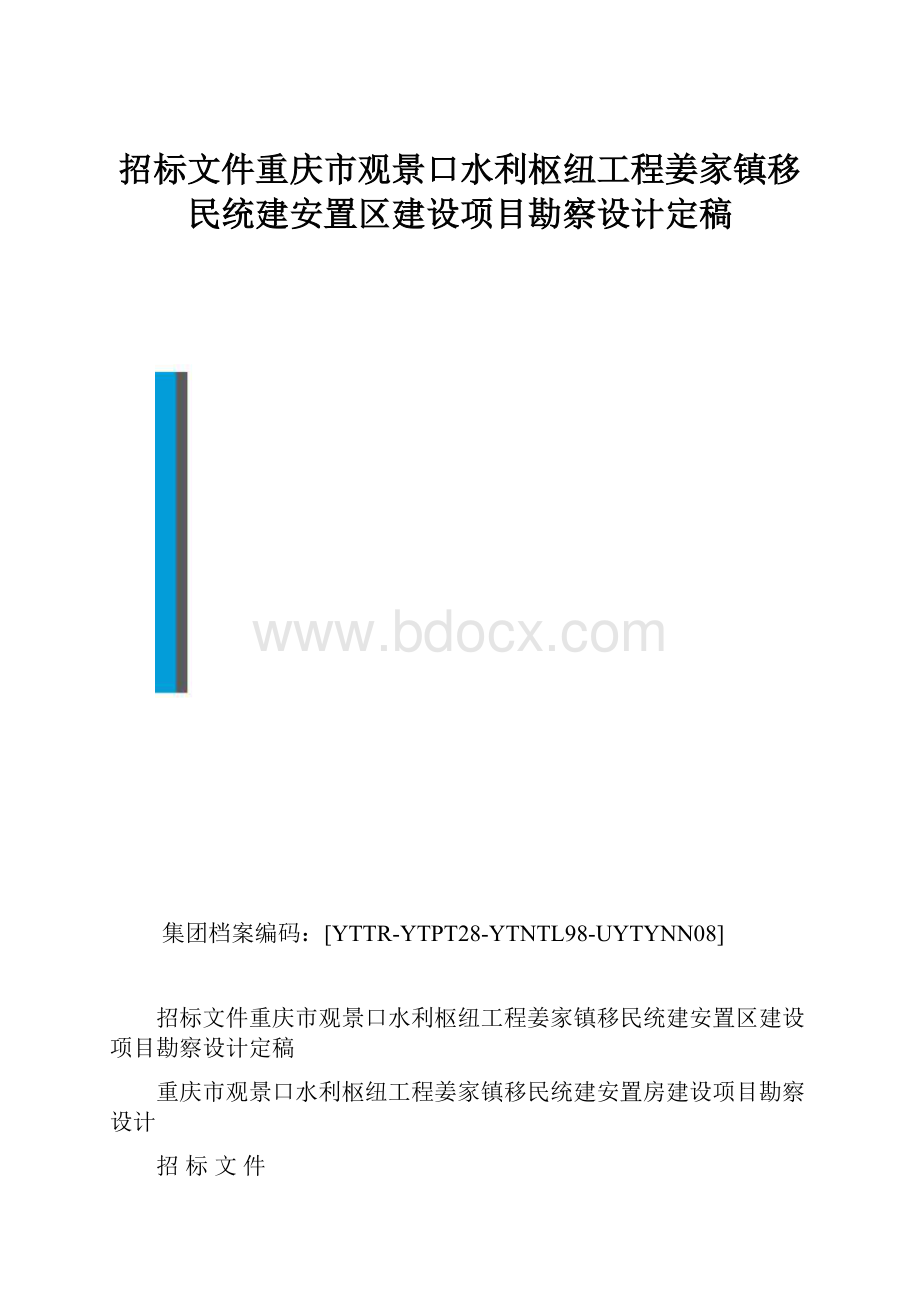 招标文件重庆市观景口水利枢纽工程姜家镇移民统建安置区建设项目勘察设计定稿

www.bdocx.com

集团档案编码：[YTTR-YTPT28-YTNTL98-UYTYNN08]

招标文件重庆市观景口水利枢纽工程姜家镇移民统建安置区建设项目勘察设计定稿

重庆市观景口水利枢纽工程姜家镇移民统建安置房建设项目勘察设计

招 标 文 件